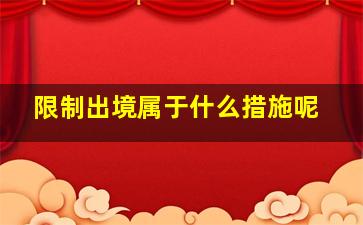 限制出境属于什么措施呢